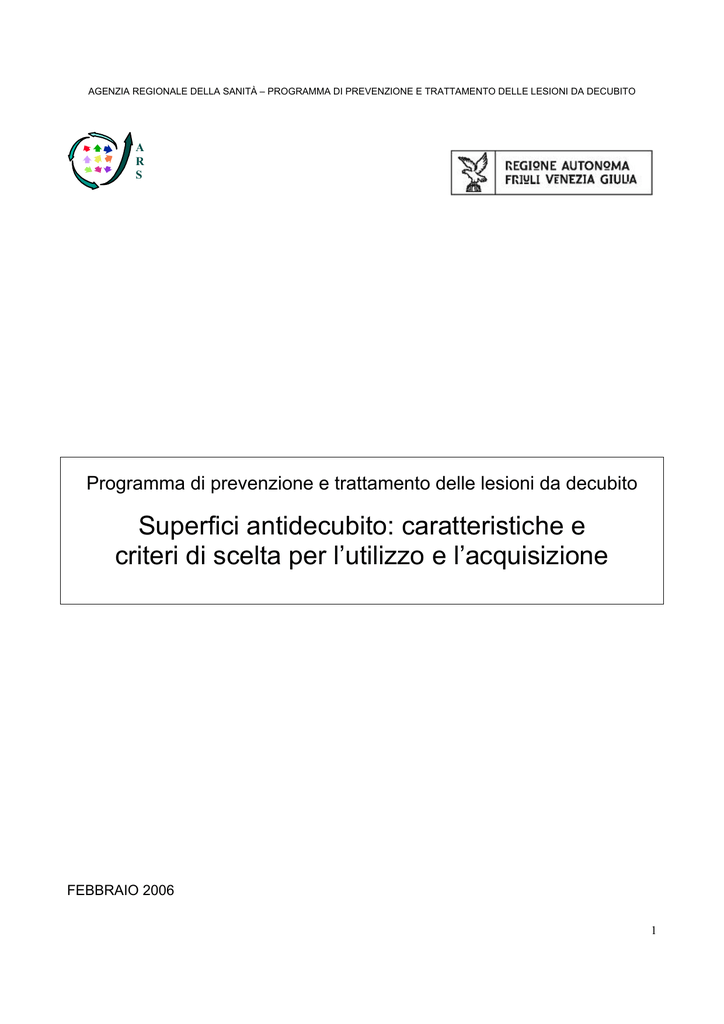 AGENZIA REGIONALE DELLA SANITÁ – PROGRAMMA DI PREVENZIONE E TRATTAMENTO DELLE LESIONI DA DECUBITO

A
R
S

REGIONE AUTONOMA
FRIULI VENEZIA GIULIA

Programma di prevenzione e trattamento delle lesioni da decubito

Superfici antidecubito: caratteristiche e criteri di scelta per l'utilizzo e l'acquisizione

FEBBRAIO 2006

1